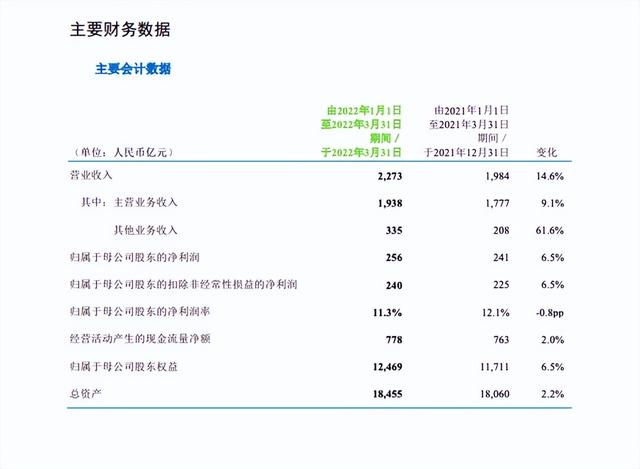 主要财务数据

主要会计数据

| （单位：人民币亿元） | 由2022年1月1日至2022年3月31日期间 / 于2022年3月31日 | 由2021年1月1日至2021年3月31日期间 / 于2021年12月31日 | 变化 |
|---|---|---|---|
| 营业收入 | 2,273 | 1,984 | 14.6% |
| 其中：主营业务收入 | 1,938 | 1,777 | 9.1% |
| 其他业务收入 | 335 | 208 | 61.6% |
| 归属于母公司股东的净利润 | 256 | 241 | 6.5% |
| 归属于母公司股东的扣除非经常性损益的净利润 | 240 | 225 | 6.5% |
| 归属于母公司股东的净利润率 | 11.3% | 12.1% | -0.8pp |
| 经营活动产生的现金流量净额 | 778 | 763 | 2.0% |
| 归属于母公司股东权益 | 12,469 | 11,711 | 6.5% |
| 总资产 | 18,455 | 18,060 | 2.2% |